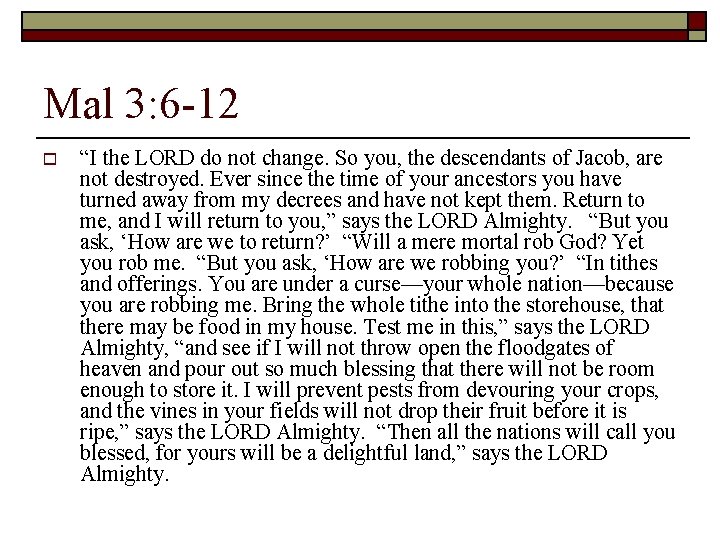 Mal 3:6-12

“I the LORD do not change. So you, the descendants of Jacob, are not destroyed. Ever since the time of your ancestors you have turned away from my decrees and have not kept them. Return to me, and I will return to you,” says the LORD Almighty. “But you ask, ‘How are we to return?’ “Will a mere mortal rob God? Yet you rob me. “But you ask, ‘How are we robbing you?’ “In tithes and offerings. You are under a curse—your whole nation—because you are robbing me. Bring the whole tithe into the storehouse, that there may be food in my house. Test me in this,” says the LORD Almighty, “and see if I will not throw open the floodgates of heaven and pour out so much blessing that there will not be room enough to store it. I will prevent pests from devouring your crops, and the vines in your fields will not drop their fruit before it is ripe,” says the LORD Almighty. “Then all the nations will call you blessed, for yours will be a delightful land,” says the LORD Almighty.